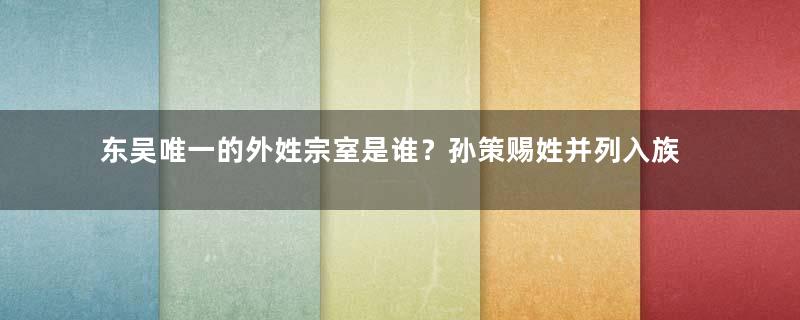 东吴唯一的外姓宗室是谁？孙策赐姓并列入族